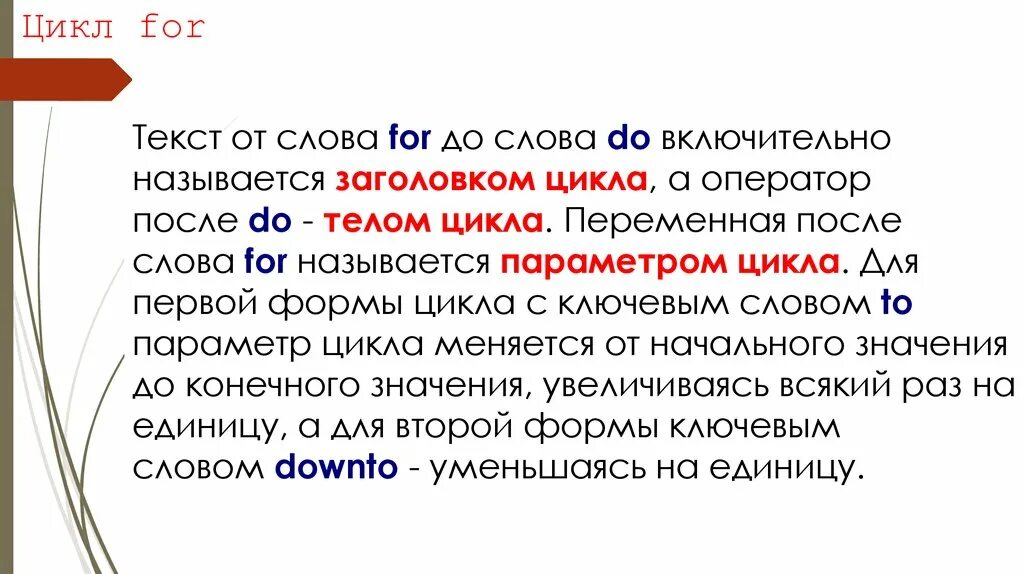 Цикл for

Текст от слова for до слова do включительно называется заголовком цикла, а оператор после do - телом цикла. Переменная после слова for называется параметром цикла. Для первой формы цикла с ключевым словом to параметр цикла меняется от начального значения до конечного значения, увеличиваясь всякий раз на единицу, а для второй формы ключевым словом downto - уменьшаясь на единицу.